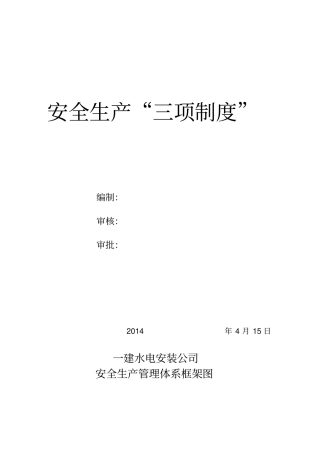 安全生产“三项制度”

编制:

审核:

审批:

2014 年 4 月 15 日

一建水电安装公司
安全生产管理体系框架图